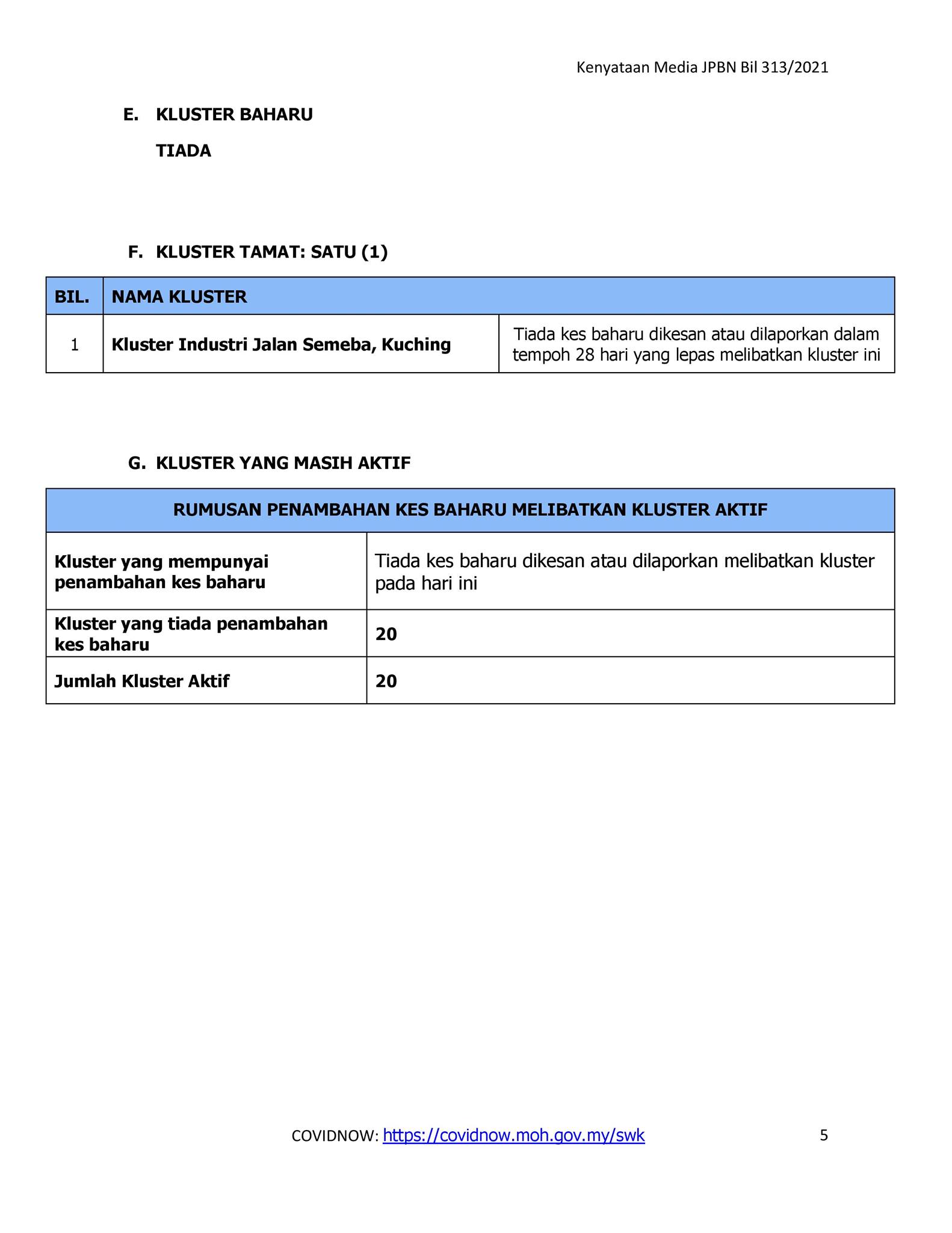 Kenyataan Media JPBN Bil 313/2021

E. KLUSTER BAHARU

TIADA

F. KLUSTER TAMAT: SATU (1)

| BIL. | NAMA KLUSTER | |
|---|---|---|
| 1 | Kluster Industri Jalan Semeba, Kuching | Tiada kes baharu dikesan atau dilaporkan dalam tempoh 28 hari yang lepas melibatkan kluster ini |

G. KLUSTER YANG MASIH AKTIF

| RUMUSAN PENAMBAHAN KES BAHARU MELIBATKAN KLUSTER AKTIF | |
|---|---|
| Kluster yang mempunyai penambahan kes baharu | Tiada kes baharu dikesan atau dilaporkan melibatkan kluster pada hari ini |
| Kluster yang tiada penambahan kes baharu | 20 |
| Jumlah Kluster Aktif | 20 |

COVIDNOW: https://covidnow.moh.gov.my/swk

5